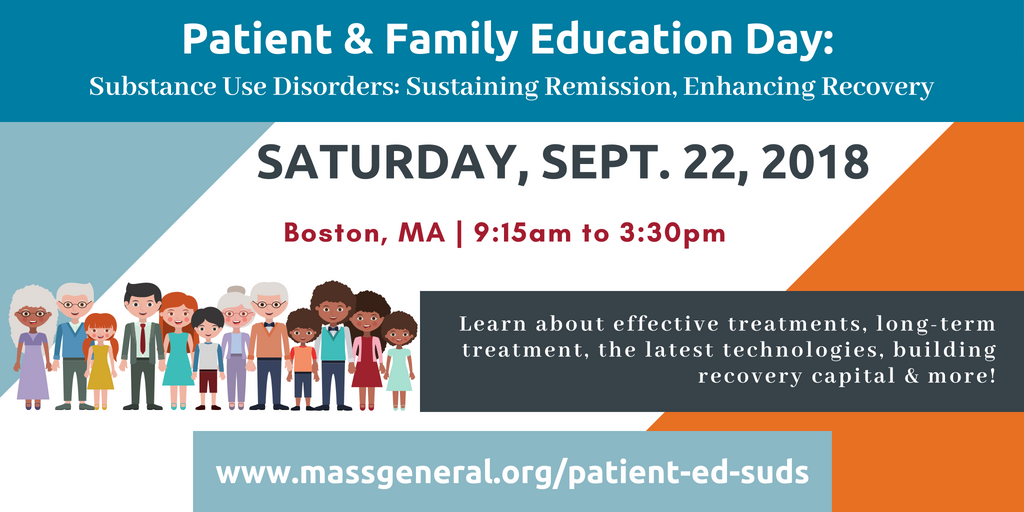 Patient & Family Education Day:
Substance Use Disorders: Sustaining Remission, Enhancing Recovery

SATURDAY, SEPT. 22, 2018

Boston, MA | 9:15am to 3:30pm

Learn about effective treatments, long-term treatment, the latest technologies, building recovery capital & more!

www.massgeneral.org/patient-ed-suds